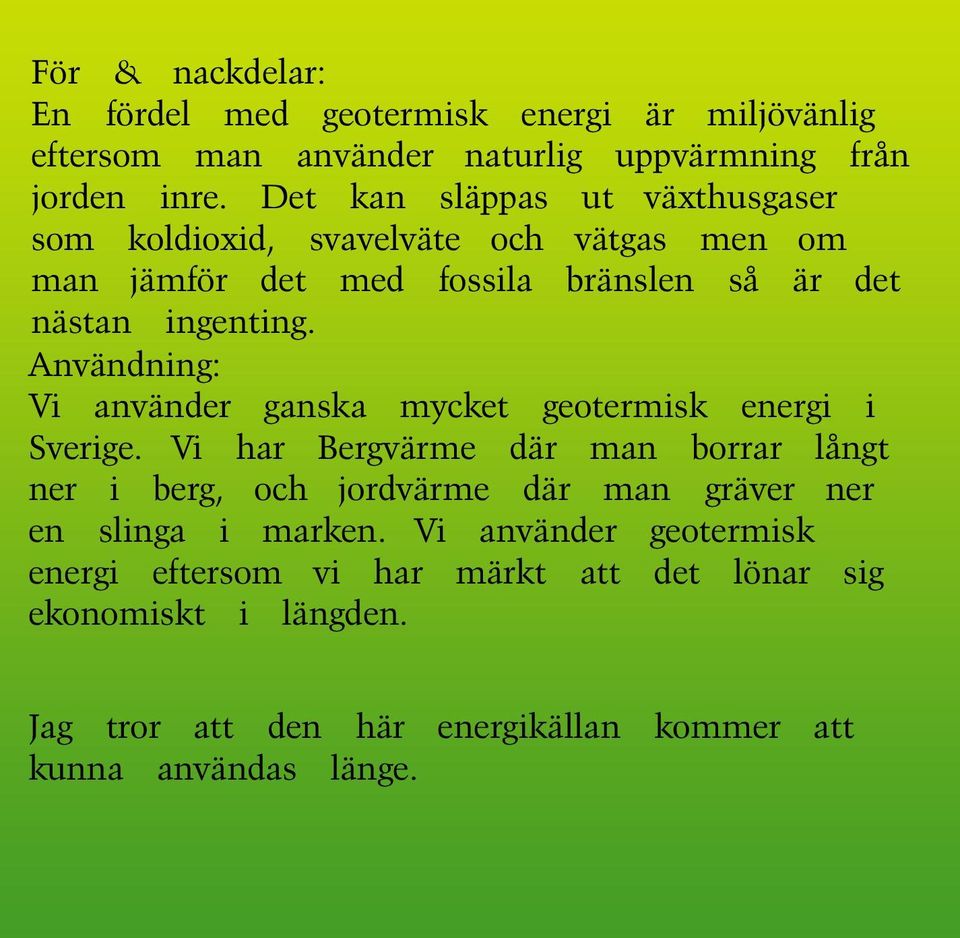 För & nackdelar:
En fördel med geotermisk energi är miljövänlig eftersom man använder naturlig uppvärmning från jorden inre. Det kan släppas ut växthusgaser som koldioxid, svavelväte och vätgas men om man jämför det med fossila bränslen så är det nästan ingenting.
Användning:
Vi använder ganska mycket geotermisk energi i Sverige. Vi har Bergvärme där man borrar långt ner i berg, och jordvärme där man gräver ner en slinga i marken. Vi använder geotermisk energi eftersom vi har märkt att det lönar sig ekonomiskt i längden.

Jag tror att den här energikällan kommer att kunna användas länge.